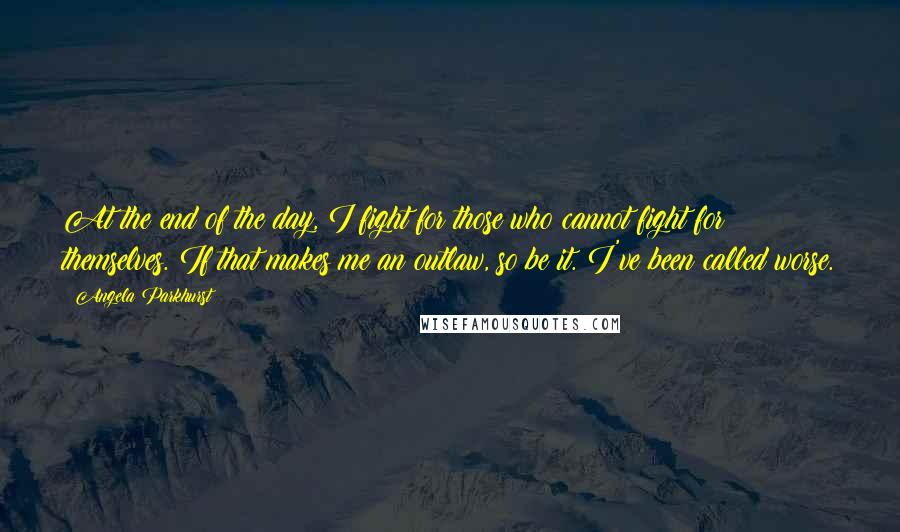 At the end of the day, I fight for those who cannot fight for themselves. If that makes me an outlaw, so be it. I've been called worse.

Angela Parkhurst

WISEFAMOUSQUOTES.COM